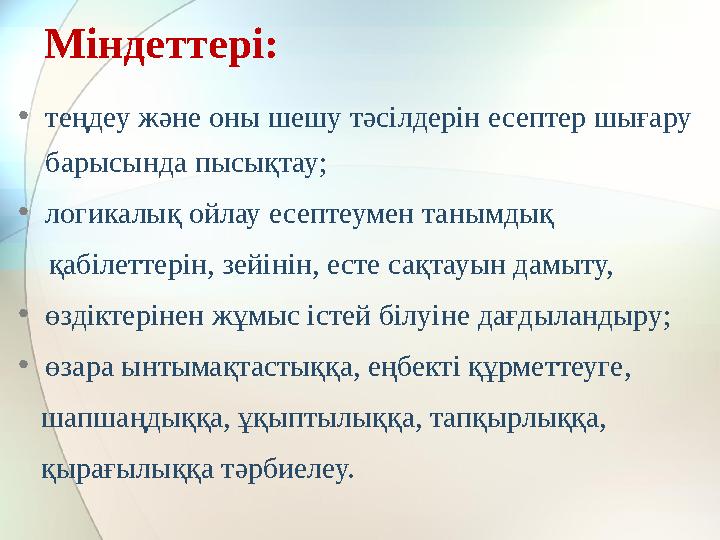 Міндеттері:

• теңдеу және оны шешу тәсілдерін есептер шығару барысында пысықтау;

• логикалық ойлау есептеумен танымдық қабілеттерін, зейінін, есте сақтауын дамыту,

• өздіктерінен жұмыс істей білуіне дағдыландыру;

• өзара ынтымақтастыққа, еңбекті құрметтеуге, шапшаңдыққа, ұқыптылыққа, тапқырлыққа, қырағылыққа тәрбиелеу.